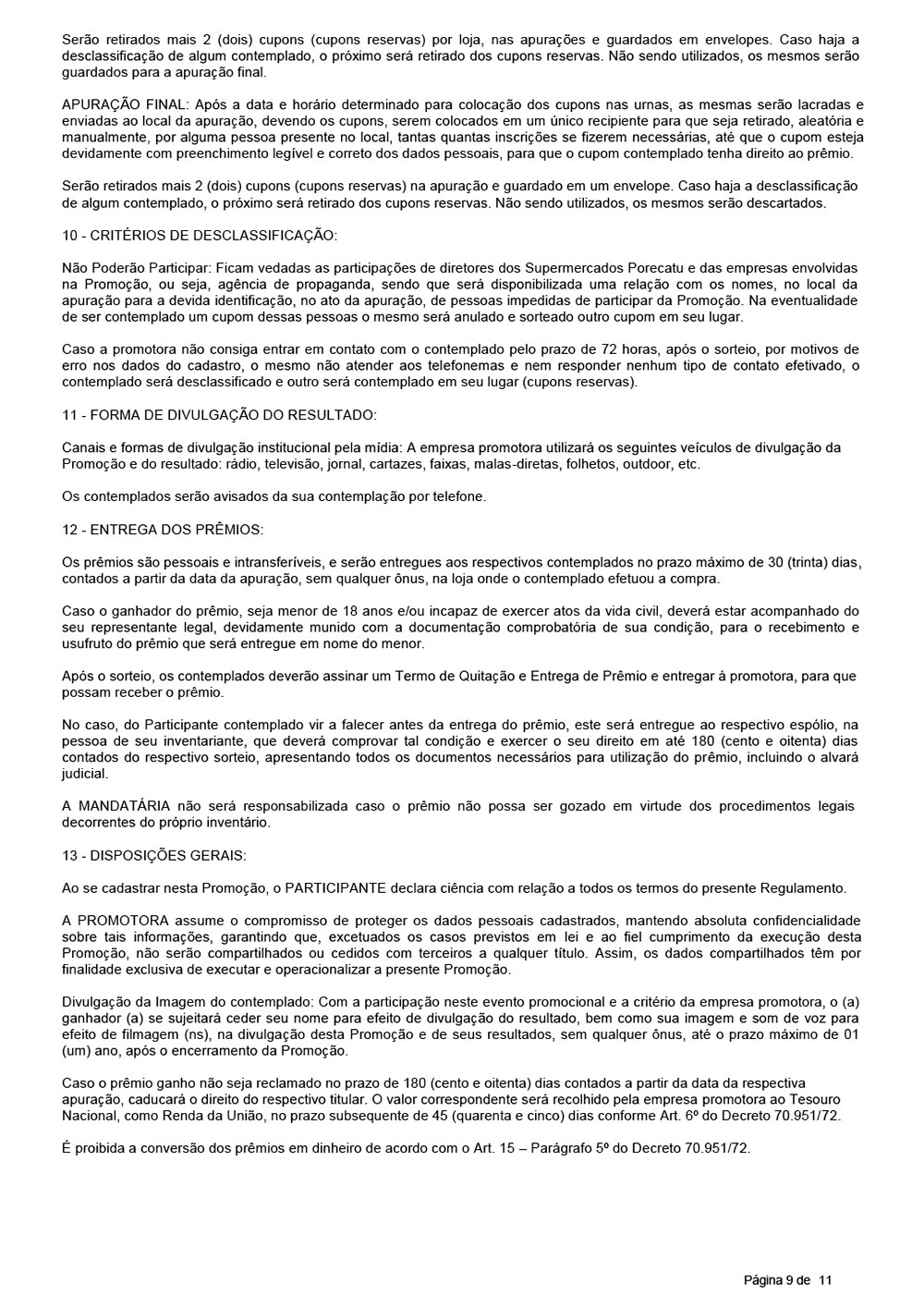 Serão retirados mais 2 (dois) cupons (cupons reservas) por loja, nas apurações e guardados em envelopes. Caso haja a desclassificação de algum contemplado, o próximo será retirado dos cupons reservas. Não sendo utilizados, os mesmos serão guardados para a apuração final.

APURAÇÃO FINAL: Após a data e horário determinado para colocação dos cupons nas urnas, as mesmas serão lacradas e enviadas ao local da apuração, devendo os cupons, serem colocados em um único recipiente para que seja retirado, aleatória e manualmente, por alguma pessoa presente no local, tantas quantas inscrições se fizerem necessárias, até que o cupom esteja devidamente com preenchimento legível e correto dos dados pessoais, para que o cupom contemplado tenha direito ao prêmio.

Serão retirados mais 2 (dois) cupons (cupons reservas) na apuração e guardado em um envelope. Caso haja a desclassificação de algum contemplado, o próximo será retirado dos cupons reservas. Não sendo utilizados, os mesmos serão descartados.

10 - CRITÉRIOS DE DESCLASSIFICAÇÃO:

Não Poderão Participar: Ficam vedadas as participações de diretores dos Supermercados Porecatu e das empresas envolvidas na Promoção, ou seja, agência de propaganda, sendo que será disponibilizada uma relação com os nomes, no local da apuração para a devida identificação, no ato da apuração, de pessoas impedidas de participar da Promoção. Na eventualidade de ser contemplado um cupom dessas pessoas o mesmo será anulado e sorteado outro cupom em seu lugar.

Caso a promotora não consiga entrar em contato com o contemplado pelo prazo de 72 horas, após o sorteio, por motivos de erro nos dados do cadastro, o mesmo não atender aos telefonemas e nem responder nenhum tipo de contato efetivado, o contemplado será desclassificado e outro será contemplado em seu lugar (cupons reservas).

11 - FORMA DE DIVULGAÇÃO DO RESULTADO:

Canais e formas de divulgação institucional pela mídia: A empresa promotora utilizará os seguintes veículos de divulgação da Promoção e do resultado: rádio, televisão, jornal, cartazes, faixas, malas-diretas, folhetos, outdoor, etc.

Os contemplados serão avisados da sua contemplação por telefone.

12 - ENTREGA DOS PRÊMIOS:

Os prêmios são pessoais e intransferíveis, e serão entregues aos respectivos contemplados no prazo máximo de 30 (trinta) dias, contados a partir da data da apuração, sem qualquer ônus, na loja onde o contemplado efetuou a compra.

Caso o ganhador do prêmio, seja menor de 18 anos e/ou incapaz de exercer atos da vida civil, deverá estar acompanhado do seu representante legal, devidamente munido com a documentação comprobatória de sua condição, para o recebimento e usufruto do prêmio que será entregue em nome do menor.

Após o sorteio, os contemplados deverão assinar um Termo de Quitação e Entrega de Prêmio e entregar à promotora, para que possam receber o prêmio.

No caso, do Participante contemplado vir a falecer antes da entrega do prêmio, este será entregue ao respectivo espólio, na pessoa de seu inventariante, que deverá comprovar tal condição e exercer o seu direito em até 180 (cento e oitenta) dias contados do respectivo sorteio, apresentando todos os documentos necessários para utilização do prêmio, incluindo o alvará judicial.

A MANDATÁRIA não será responsabilizada caso o prêmio não possa ser gozado em virtude dos procedimentos legais decorrentes do próprio inventário.

13 - DISPOSIÇÕES GERAIS:

Ao se cadastrar nesta Promoção, o PARTICIPANTE declara ciência com relação a todos os termos do presente Regulamento.

A PROMOTORA assume o compromisso de proteger os dados pessoais cadastrados, mantendo absoluta confidencialidade sobre tais informações, garantindo que, excetuados os casos previstos em lei e ao fiel cumprimento da execução desta Promoção, não serão compartilhados ou cedidos com terceiros a qualquer título. Assim, os dados compartilhados têm por finalidade exclusiva de executar e operacionalizar a presente Promoção.

Divulgação da Imagem do contemplado: Com a participação neste evento promocional e a critério da empresa promotora, o (a) ganhador (a) se sujeitará ceder seu nome para efeito de divulgação do resultado, bem como sua imagem e som de voz para efeito de filmagem (ns), na divulgação desta Promoção e de seus resultados, sem qualquer ônus, até o prazo máximo de 01 (um) ano, após o encerramento da Promoção.

Caso o prêmio ganho não seja reclamado no prazo de 180 (cento e oitenta) dias contados a partir da data da respectiva apuração, caducará o direito do respectivo titular. O valor correspondente será recolhido pela empresa promotora ao Tesouro Nacional, como Renda da União, no prazo subsequente de 45 (quarenta e cinco) dias conforme Art. 6º do Decreto 70.951/72.

É proibida a conversão dos prêmios em dinheiro de acordo com o Art. 15 – Parágrafo 5º do Decreto 70.951/72.

Página 9 de 11